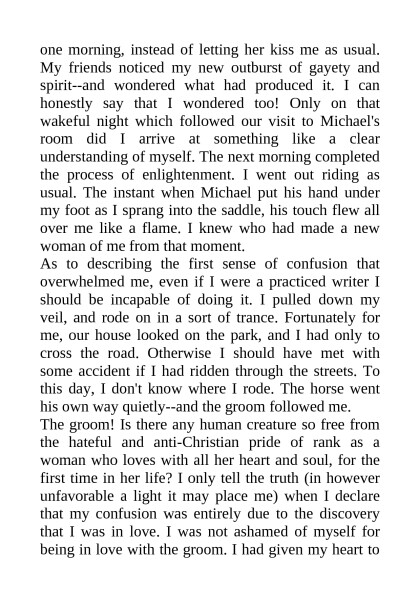 one morning, instead of letting her kiss me as usual. My friends noticed my new outburst of gayety and spirit--and wondered what had produced it. I can honestly say that I wondered too! Only on that wakeful night which followed our visit to Michael's room did I arrive at something like a clear understanding of myself. The next morning completed the process of enlightenment. I went out riding as usual. The instant when Michael put his hand under my foot as I sprang into the saddle, his touch flew all over me like a flame. I knew who had made a new woman of me from that moment.
As to describing the first sense of confusion that overwhelmed me, even if I were a practiced writer I should be incapable of doing it. I pulled down my veil, and rode on in a sort of trance. Fortunately for me, our house looked on the park, and I had only to cross the road. Otherwise I should have met with some accident if I had ridden through the streets. To this day, I don't know where I rode. The horse went his own way quietly--and the groom followed me.
The groom! Is there any human creature so free from the hateful and anti-Christian pride of rank as a woman who loves with all her heart and soul, for the first time in her life? I only tell the truth (in however unfavorable a light it may place me) when I declare that my confusion was entirely due to the discovery that I was in love. I was not ashamed of myself for being in love with the groom. I had given my heart to